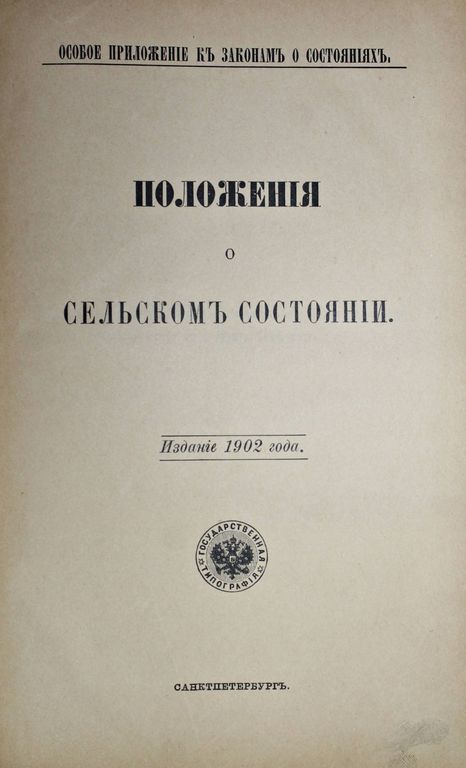 ОСОБОЕ ПРИЛОЖЕНІЕ КЪ ЗАКОНАМЪ О СОСТОЯНІЯХЪ.

ПОЛОЖЕНІЯ

О

СЕЛЬСКОМЪ СОСТОЯНІИ.

Изданіе 1902 года.

ГОСУДАРСТВЕННАЯ ТИПОГРАФІЯ

САНКТПЕТЕРБУРГЪ.